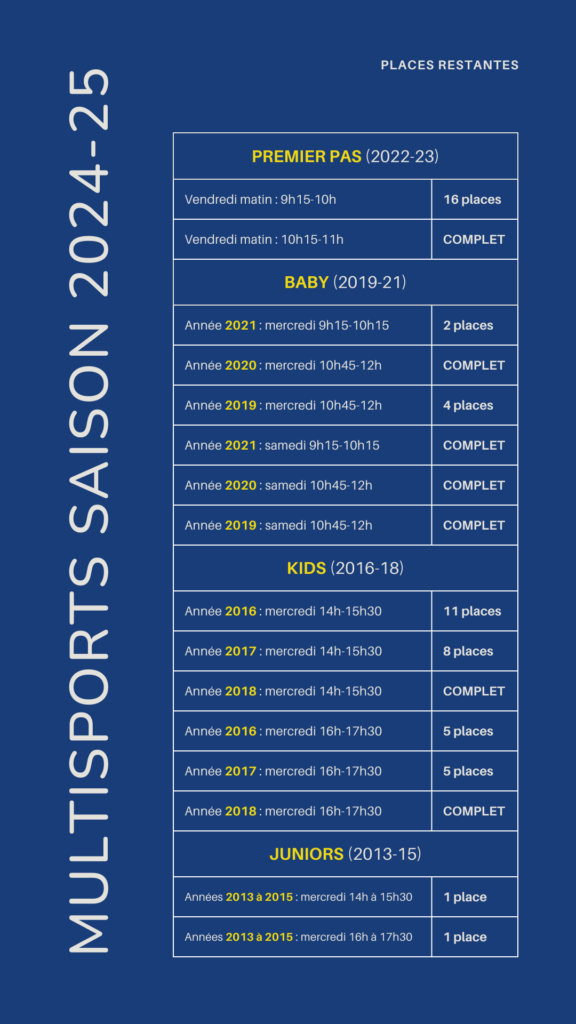 MULTISPORTS SAISON 2024-25

PLACES RESTANTES

| PREMIER PAS (2022-23) | |
|---|---|
| Vendredi matin : 9h15-10h | 16 places |
| Vendredi matin : 10h15-11h | COMPLET |
| BABY (2019-21) | |
| Année 2021 : mercredi 9h15-10h15 | 2 places |
| Année 2020 : mercredi 10h45-12h | COMPLET |
| Année 2019 : mercredi 10h45-12h | 4 places |
| Année 2021 : samedi 9h15-10h15 | COMPLET |
| Année 2020 : samedi 10h45-12h | COMPLET |
| Année 2019 : samedi 10h45-12h | COMPLET |
| KIDS (2016-18) | |
| Année 2016 : mercredi 14h-15h30 | 11 places |
| Année 2017 : mercredi 14h-15h30 | 8 places |
| Année 2018 : mercredi 14h-15h30 | COMPLET |
| Année 2016 : mercredi 16h-17h30 | 5 places |
| Année 2017 : mercredi 16h-17h30 | 5 places |
| Année 2018 : mercredi 16h-17h30 | COMPLET |
| JUNIORS (2013-15) | |
| Années 2013 à 2015 : mercredi 14h à 15h30 | 1 place |
| Années 2013 à 2015 : mercredi 16h à 17h30 | 1 place |